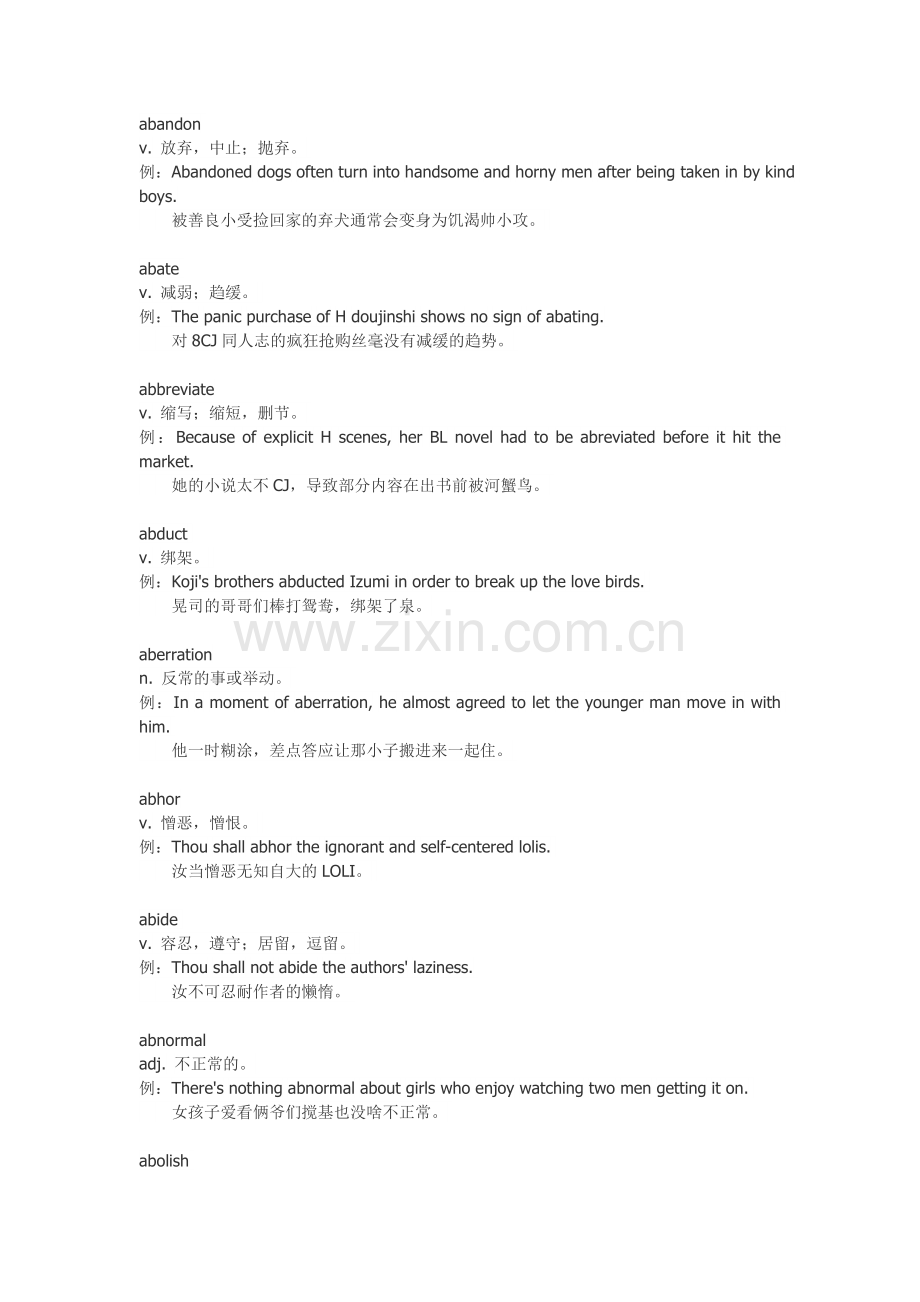 abandon
v. 放弃，中止；抛弃。
例：Abandoned dogs often turn into handsome and horny men after being taken in by kind boys.
被善良小受捡回家的弃犬通常会变身为饥渴帅小攻。

abate
v. 减弱；趋缓。
例：The panic purchase of H doujinshi shows no sign of abating.
对 8CJ 同人志的疯狂抢购丝毫没有减缓的趋势。

abbreviate
v. 缩写；缩短，删节。
例：Because of explicit H scenes, her BL novel had to be abreviated before it hit the market.
她的小说太不 CJ，导致部分内容在出书前被河蟹鸟。

abduct
v. 绑架。
例：Koji's brothers abducted Izumi in order to break up the love birds.
晃司的哥哥们棒打鸳鸯，绑架了泉。

www.zixin.com.cn

aberration
n. 反常的事或举动。
例：In a moment of aberration, he almost agreed to let the younger man move in with him.
他一时糊涂，差点答应让那小子搬进来一起住。

abhor
v. 憎恶，憎恨。
例：Thou shall abhor the ignorant and self-centered lolis.
汝当憎恶无知自大的 LOLI。

abide
v. 容忍，遵守；居留，逗留。
例：Thou shall not abide the authors' laziness.
汝不可忍耐作者的懒惰。

abnormal
adj. 不正常的。
例：There's nothing abnormal about girls who enjoy watching two men getting it on.
女孩子爱看俩爷们搅基也没啥不正常。

abolish